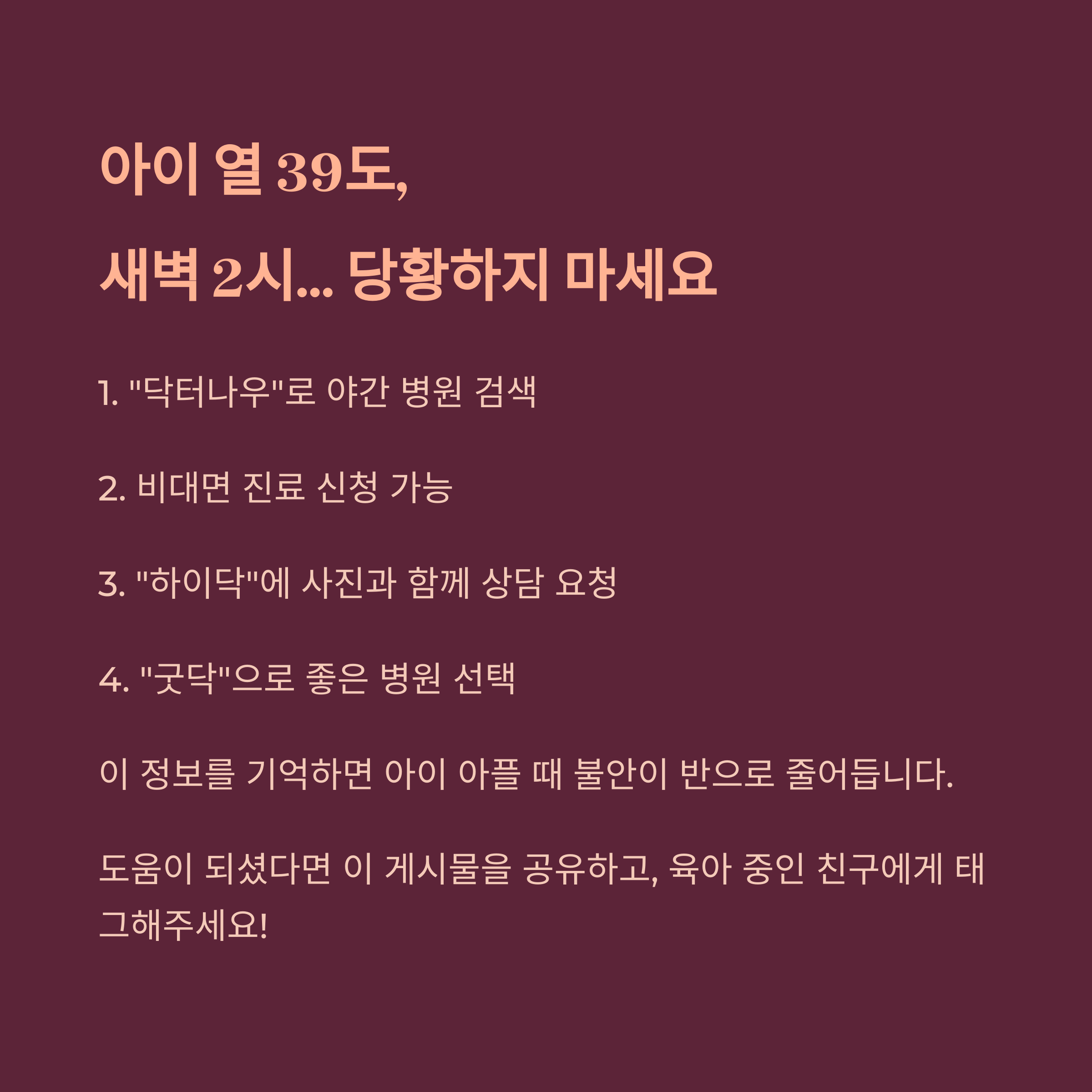 아이 열 39도,
새벽 2시... 당황하지 마세요

1. "닥터나우"로 야간 병원 검색

2. 비대면 진료 신청 가능

3. "하이닥"에 사진과 함께 상담 요청

4. "굿닥"으로 좋은 병원 선택

이 정보를 기억하면 아이 아플 때 불안이 반으로 줄어듭니다.

도움이 되셨다면 이 게시물을 공유하고, 육아 중인 친구에게 태그해주세요!